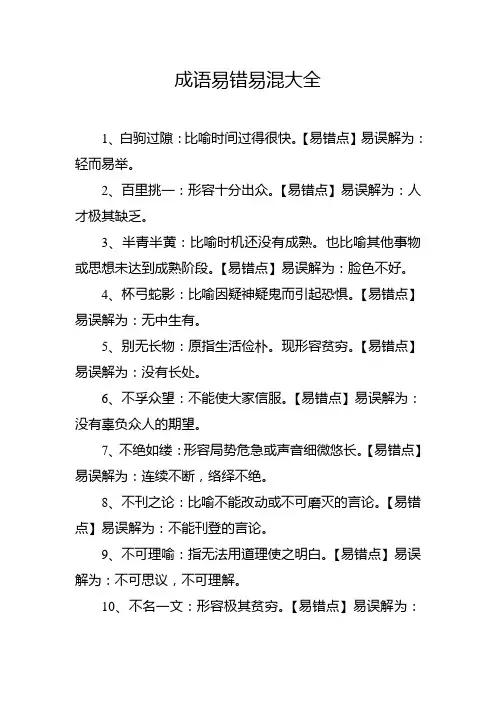 成语易错易混大全

1、白驹过隙：比喻时间过得很快。【易错点】易误解为：轻而易举。

2、百里挑一：形容十分出众。【易错点】易误解为：人才极其缺乏。

3、半青半黄：比喻时机还没有成熟。也比喻其他事物或思想未达到成熟阶段。【易错点】易误解为：脸色不好。

4、杯弓蛇影：比喻因疑神疑鬼而引起恐惧。【易错点】易误解为：无中生有。

5、别无长物：原指生活俭朴。现形容贫穷。【易错点】易误解为：没有长处。

6、不孚众望：不能使大家信服。【易错点】易误解为：没有辜负众人的期望。

7、不绝如缕：形容局势危急或声音细微悠长。【易错点】易误解为：连续不断，络绎不绝。

8、不刊之论：比喻不能改动或不可磨灭的言论。【易错点】易误解为：不能刊登的言论。

9、不可理喻：指无法用道理使之明白。【易错点】易误解为：不可思议，不可理解。

10、不名一文：形容极其贫穷。【易错点】易误解为：